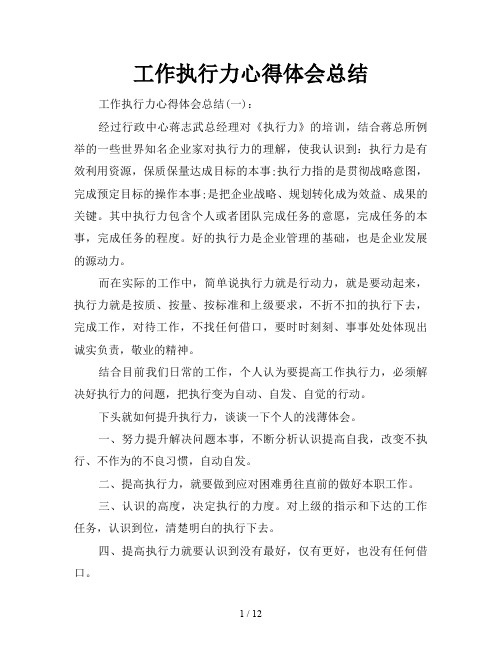 工作执行力心得体会总结

工作执行力心得体会总结(一)：

经过行政中心蒋志武总经理对《执行力》的培训，结合蒋总所例举的一些世界知名企业家对执行力的理解，使我认识到：执行力是有效利用资源，保质保量达成目标的本事;执行力指的是贯彻战略意图，完成预定目标的操作本事;是把企业战略、规划转化成为效益、成果的关键。其中执行力包含个人或者团队完成任务的意愿，完成任务的本事，完成任务的程度。好的执行力是企业管理的基础，也是企业发展的源动力。

而在实际的工作中，简单说执行力就是行动力，就是要动起来，执行力就是按质、按量、按标准和上级要求，不折不扣的执行下去，完成工作，对待工作，不找任何借口，要时时刻刻、事事处处体现出诚实负责，敬业的精神。

结合目前我们日常的工作，个人认为要提高工作执行力，必须解决好执行力的问题，把执行变为自动、自发、自觉的行动。

下头就如何提升执行力，谈谈一下个人的浅薄体会。

一、努力提升解决问题本事，不断分析认识提高自我，改变不执行、不作为的不良习惯，自动自发。

二、提高执行力，就要做到应对困难勇往直前的做好本职工作。

三、认识的高度，决定执行的力度。对上级的指示和下达的工作任务，认识到位，清楚明白的执行下去。

四、提高执行力就要认识到没有最好，仅有更好，也没有任何借口。

1 / 12